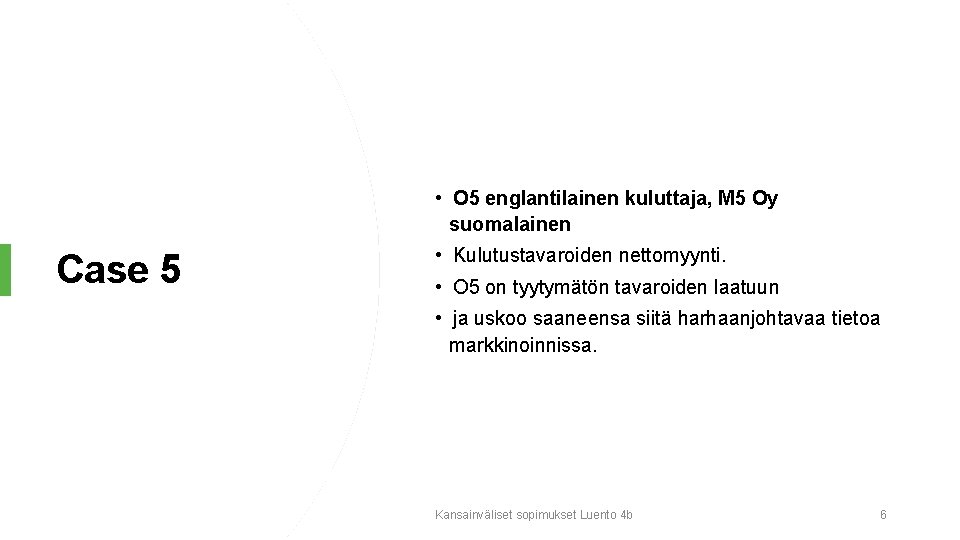 Case 5

• O5 englantilainen kuluttaja, M5 Oy suomalainen

• Kulutustavaroiden nettomyynti.

• O5 on tyytymätön tavaroiden laatuun

• ja uskoo saaneensa siitä harhaanjohtavaa tietoa markkinoinnissa.

Kansainväliset sopimukset Luento 4b

6